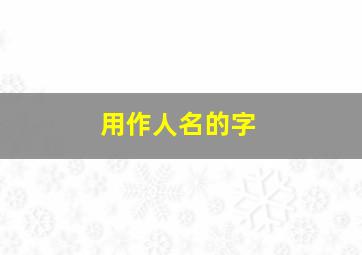 用作人名的字